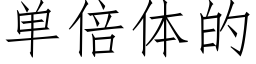 单倍体的